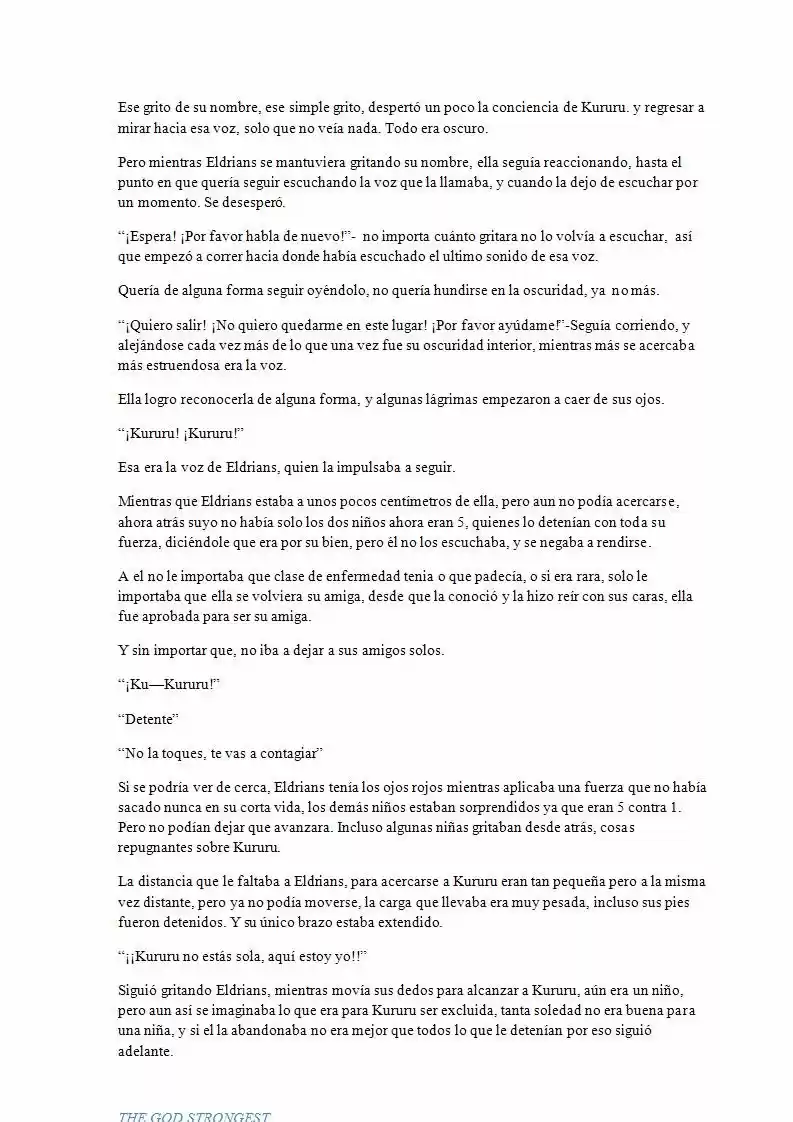 Ese grito de su nombre, ese simple grito, despertó un poco la conciencia de Kururu. y regresar a mirar hacia esa voz, solo que no veía nada. Todo era oscuro.

Pero mientras Eldrians se mantuviera gritando su nombre, ella seguía reaccionando, hasta el punto en que quería seguir escuchando la voz que la llamaba, y cuando la dejo de escuchar por un momento. Se desesperó.

"¡Espera! ¡Por favor habla de nuevo!"- no importa cuánto gritara no lo volvía a escuchar, así que empezó a correr hacia donde había escuchado el ultimo sonido de esa voz.

Quería de alguna forma seguir oyéndolo, no quería hundirse en la oscuridad, ya no más.

"¡Quiero salir! ¡No quiero quedarme en este lugar! ¡Por favor ayúdame!"-Seguía corriendo, y alejándose cada vez más de lo que una vez fue su oscuridad interior, mientras más se acercaba más estruendosa era la voz.

Ella logro reconocerla de alguna forma, y algunas lágrimas empezaron a caer de sus ojos.

"¡Kururu! ¡Kururu!"

Esa era la voz de Eldrians, quien la impulsaba a seguir.

Mientras que Eldrians estaba a unos pocos centímetros de ella, pero aun no podía acercarse, ahora atrás suyo no había solo los dos niños ahora eran 5, quienes lo detenían con toda su fuerza, diciéndole que era por su bien, pero él no los escuchaba, y se negaba a rendirse.

A el no le importaba que clase de enfermedad tenia o que padecía, o si era rara, solo le importaba que ella se volviera su amiga, desde que la conoció y la hizo reír con sus caras, ella fue aprobada para ser su amiga.

Y sin importar que, no iba a dejar a sus amigos solos.

"¡Ku—Kururu!"

"Detente"

"No la toques, te vas a contagiar"

Si se podría ver de cerca, Eldrians tenía los ojos rojos mientras aplicaba una fuerza que no había sacado nunca en su corta vida, los demás niños estaban sorprendidos ya que eran 5 contra 1. Pero no podían dejar que avanzara. Incluso algunas niñas gritaban desde atrás, cosas repugnantes sobre Kururu.

La distancia que le faltaba a Eldrians, para acercarse a Kururu eran tan pequeña pero a la misma vez distante, pero ya no podía moverse, la carga que llevaba era muy pesada, incluso sus pies fueron detenidos. Y su único brazo estaba extendido.

"¡¡Kururu no estás sola, aquí estoy yo!!"

Siguió gritando Eldrians, mientras movía sus dedos para alcanzar a Kururu, aún era un niño, pero aun así se imaginaba lo que era para Kururu ser excluida, tanta soledad no era buena para una niña, y si el la abandonaba no era mejor que todos lo que le detenían por eso siguió adelante.

THE GOD STRONGEST